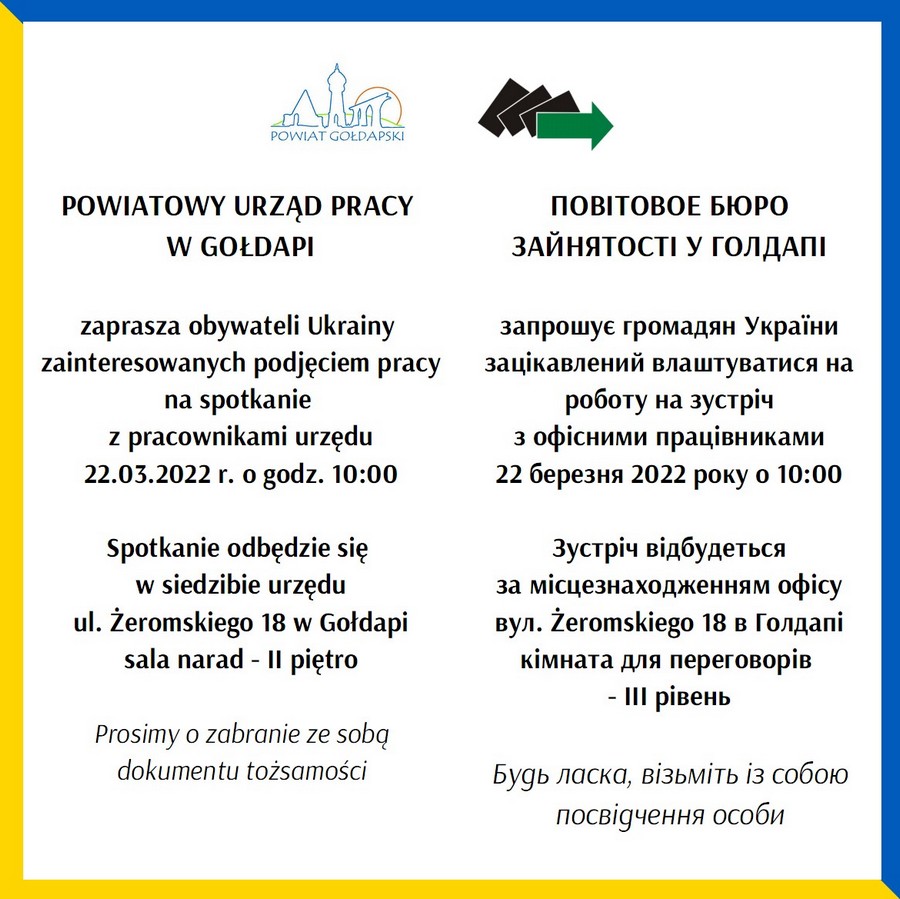 POWIAT GOŁDAPSKI

POWIATOWY URZĄD PRACY W GOŁDAPI

zaprasza obywateli Ukrainy zainteresowanych podjęciem pracy na spotkanie z pracownikami urzędu 22.03.2022 r. o godz. 10:00

Spotkanie odbędzie się w siedzibie urzędu ul. Żeromskiego 18 w Gołdapi sala narad - II piętro

Prosimy o zabranie ze sobą dokumentu tożsamości

ПОВІТОВОЕ БЮРО ЗАЙНЯТОСТІ У ГОЛДАПІ

запрошує громадян України зацікавлений влаштуватися на роботу на зустріч з офісними працівниками 22 березня 2022 року о 10:00

Зустріч відбудеться за місцезнаходженням офісу вул. Żeromskiego 18 в Голдапі кімната для переговорів - III рівень

Будь ласка, візьміть із собою посвідчення особи